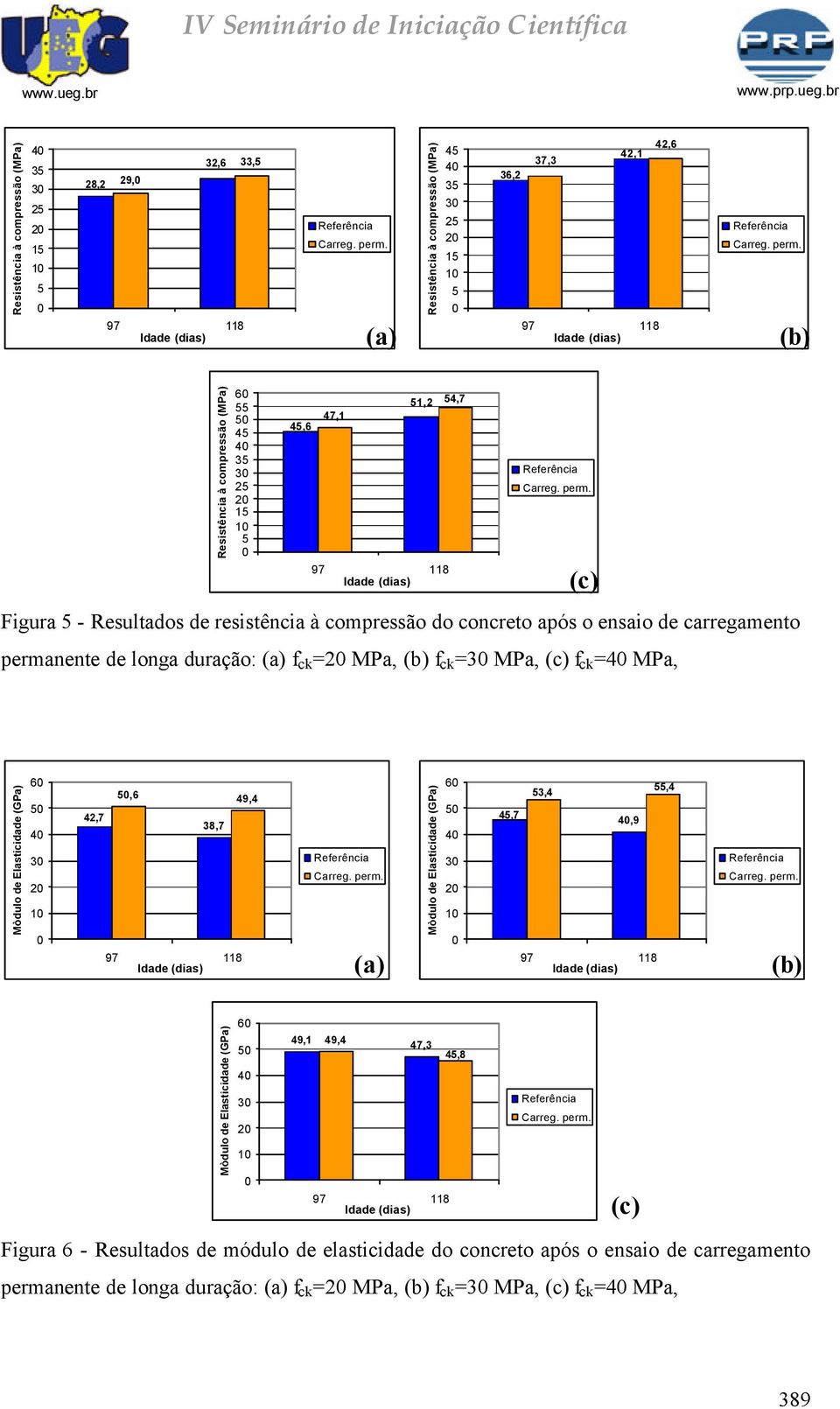 UEG
www.ueg.br

IV Seminário de Iniciação Científica

PRP
www.prp.ueg.br

Resistência à compressão (MPa)
40
35
30
25
20
15
10
5
0
28,2
29,0
32,6
33,5
97
118
Idade (dias)
Referência
Carreg. perm.
(a)

Resistência à compressão (MPa)
45
40
35
30
25
20
15
10
5
0
36,2
37,3
42,1
42,6
97
118
Idade (dias)
Referência
Carreg. perm.
(b)

Resistência à compressão (MPa)
60
55
50
45
40
35
30
25
20
15
10
5
0
45,6
47,1
51,2
54,7
97
118
Idade (dias)
Referência
Carreg. perm.
(c)

Figura 5 - Resultados de resistência à compressão do concreto após o ensaio de carregamento permanente de longa duração: (a) $f_{ck}$=20 MPa, (b) $f_{ck}$=30 MPa, (c) $f_{ck}$=40 MPa,

Módulo de Elasticidade (GPa)
60
50
40
30
20
10
0
42,7
50,6
38,7
49,4
97
118
Idade (dias)
Referência
Carreg. perm.
(a)

Módulo de Elasticidade (GPa)
60
50
40
30
20
10
0
45,7
53,4
40,9
55,4
97
118
Idade (dias)
Referência
Carreg. perm.
(b)

Módulo de Elasticidade (GPa)
60
50
40
30
20
10
0
49,1
49,4
47,3
45,8
97
118
Idade (dias)
Referência
Carreg. perm.
(c)

Figura 6 - Resultados de módulo de elasticidade do concreto após o ensaio de carregamento permanente de longa duração: (a) $f_{ck}$=20 MPa, (b) $f_{ck}$=30 MPa, (c) $f_{ck}$=40 MPa,

389